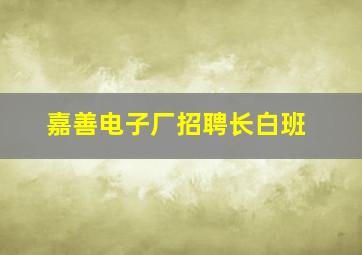 嘉善电子厂招聘长白班